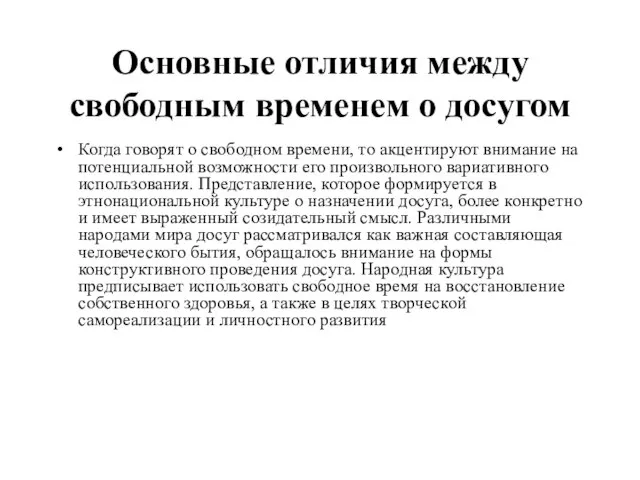 Основные отличия между свободным временем о досугом

• Когда говорят о свободном времени, то акцентируют внимание на потенциальной возможности его произвольного вариативного использования. Представление, которое формируется в этнонациональной культуре о назначении досуга, более конкретно и имеет выраженный созидательный смысл. Различными народами мира досуг рассматривался как важная составляющая человеческого бытия, обращалось внимание на формы конструктивного проведения досуга. Народная культура предписывает использовать свободное время на восстановление собственного здоровья, а также в целях творческой самореализации и личностного развития